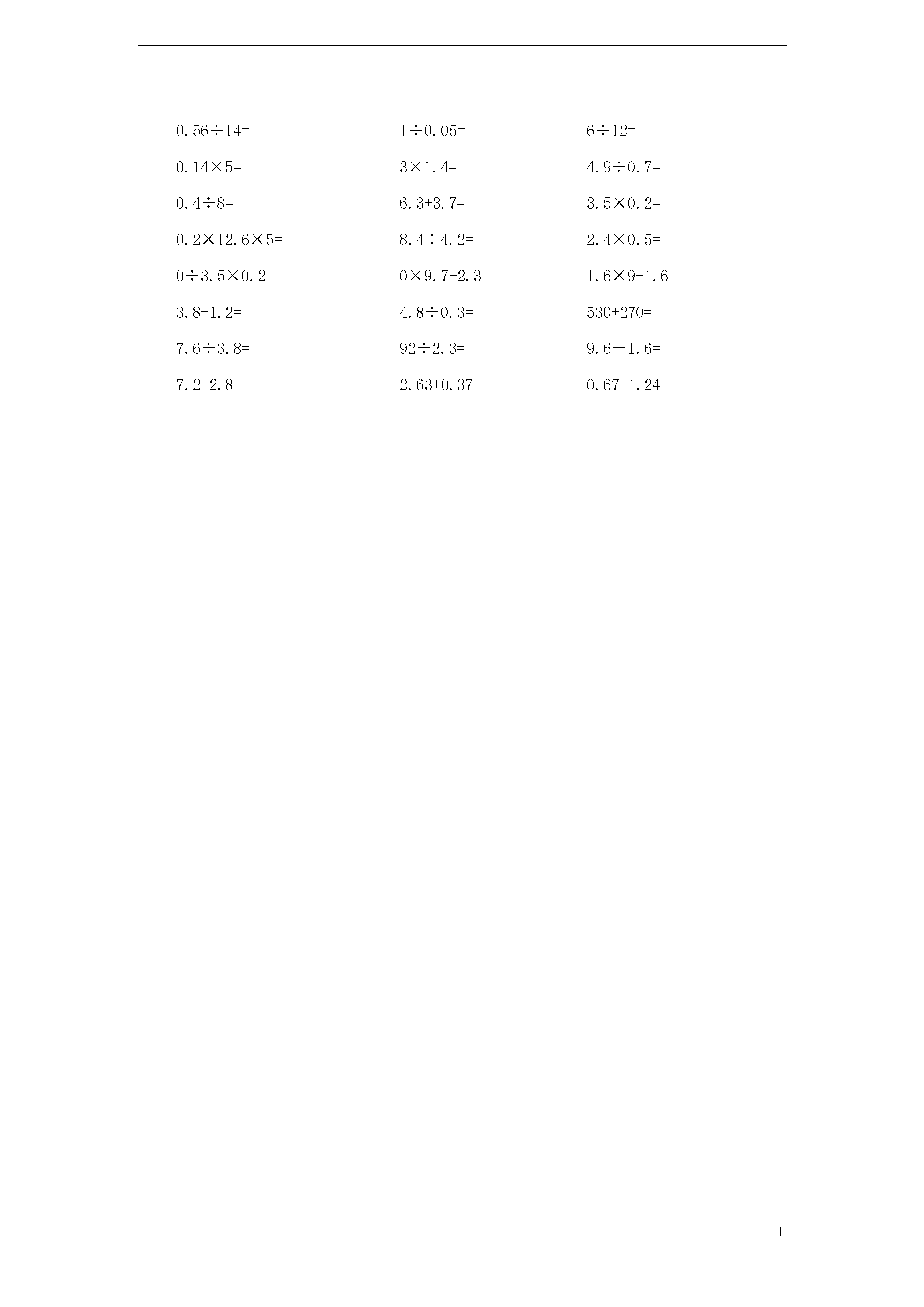 $0.56\div14=$   $1\div0.05=$   $6\div12=$

$0.14\times5=$   $3\times1.4=$   $4.9\div0.7=$

$0.4\div8=$   $6.3+3.7=$   $3.5\times0.2=$

$0.2\times12.6\times5=$   $8.4\div4.2=$   $2.4\times0.5=$

$0\div3.5\times0.2=$   $0\times9.7+2.3=$   $1.6\times9+1.6=$

$3.8+1.2=$   $4.8\div0.3=$   $530+270=$

$7.6\div3.8=$   $92\div2.3=$   $9.6-1.6=$

$7.2+2.8=$   $2.63+0.37=$   $0.67+1.24=$

1